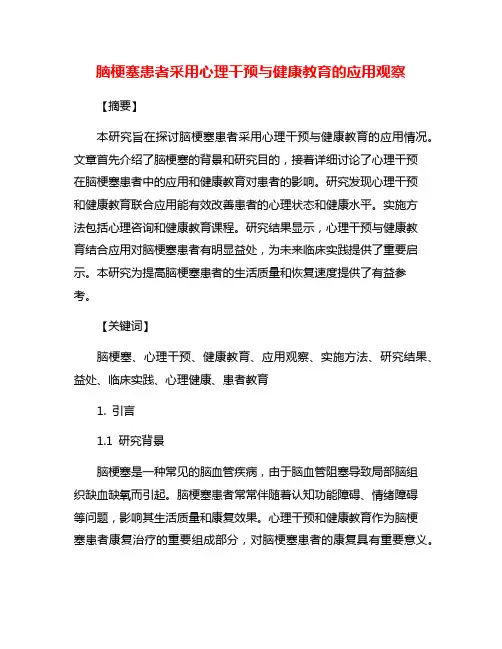 脑梗塞患者采用心理干预与健康教育的应用观察

【摘要】

本研究旨在探讨脑梗塞患者采用心理干预与健康教育的应用情况。文章首先介绍了脑梗塞的背景和研究目的，接着详细讨论了心理干预在脑梗塞患者中的应用和健康教育对患者的影响。研究发现心理干预和健康教育联合应用能有效改善患者的心理状态和健康水平。实施方法包括心理咨询和健康教育课程。研究结果显示，心理干预与健康教育结合应用对脑梗塞患者有明显益处，为未来临床实践提供了重要启示。本研究为提高脑梗塞患者的生活质量和恢复速度提供了有益参考。

【关键词】

脑梗塞、心理干预、健康教育、应用观察、实施方法、研究结果、益处、临床实践、心理健康、患者教育

1. 引言

1.1 研究背景

脑梗塞是一种常见的脑血管疾病，由于脑血管阻塞导致局部脑组织缺血缺氧而引起。脑梗塞患者常常伴随着认知功能障碍、情绪障碍等问题，影响其生活质量和康复效果。心理干预和健康教育作为脑梗塞患者康复治疗的重要组成部分，对脑梗塞患者的康复具有重要意义。